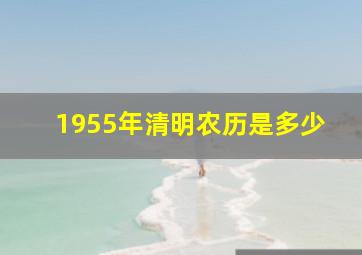 1955年清明农历是多少